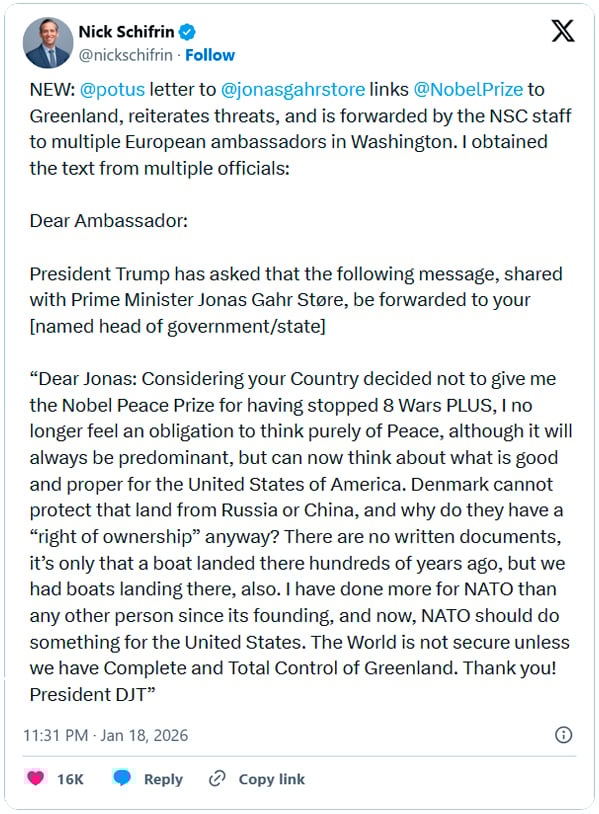 Nick Schifrin
@nickschifrin · Follow

NEW: @potus letter to @jonasgahrstore links @NobelPrize to Greenland, reiterates threats, and is forwarded by the NSC staff to multiple European ambassadors in Washington. I obtained the text from multiple officials:

Dear Ambassador:

President Trump has asked that the following message, shared with Prime Minister Jonas Gahr Støre, be forwarded to your [named head of government/state]

“Dear Jonas: Considering your Country decided not to give me the Nobel Peace Prize for having stopped 8 Wars PLUS, I no longer feel an obligation to think purely of Peace, although it will always be predominant, but can now think about what is good and proper for the United States of America. Denmark cannot protect that land from Russia or China, and why do they have a “right of ownership” anyway? There are no written documents, it’s only that a boat landed there hundreds of years ago, but we had boats landing there, also. I have done more for NATO than any other person since its founding, and now, NATO should do something for the United States. The World is not secure unless we have Complete and Total Control of Greenland. Thank you! President DJT”

11:31 PM · Jan 18, 2026

16K Reply Copy link